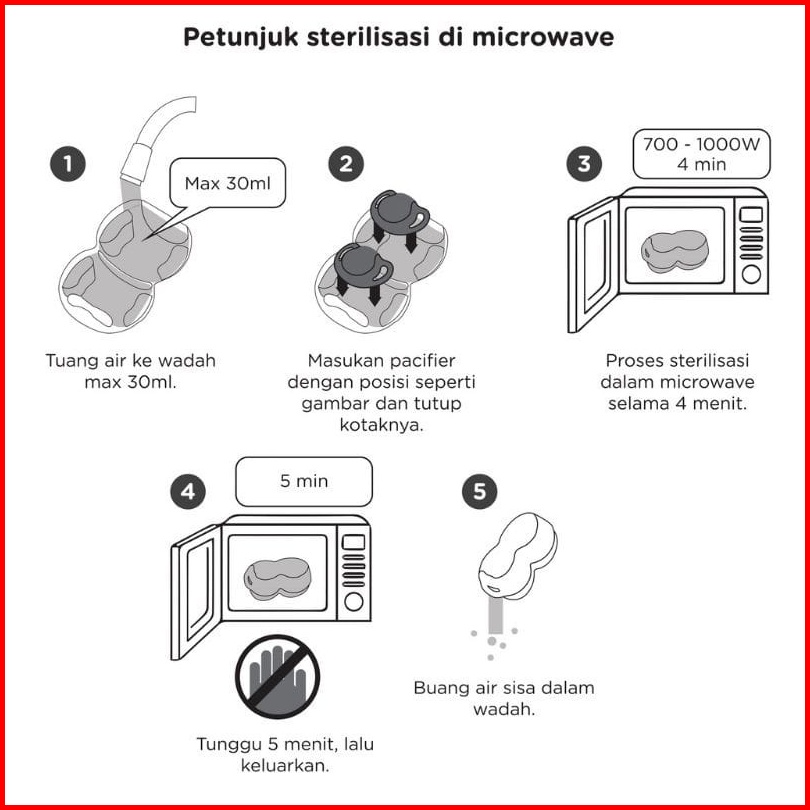 Petunjuk sterilisasi di microwave

1

Max 30ml

Tuang air ke wadah max 30ml.

2

Masukan pacifier dengan posisi seperti gambar dan tutup kotaknya.

3

700 - 1000W
4 min

Proses sterilisasi dalam microwave selama 4 menit.

4

5 min

Tunggu 5 menit, lalu keluarkan.

5

Buang air sisa dalam wadah.